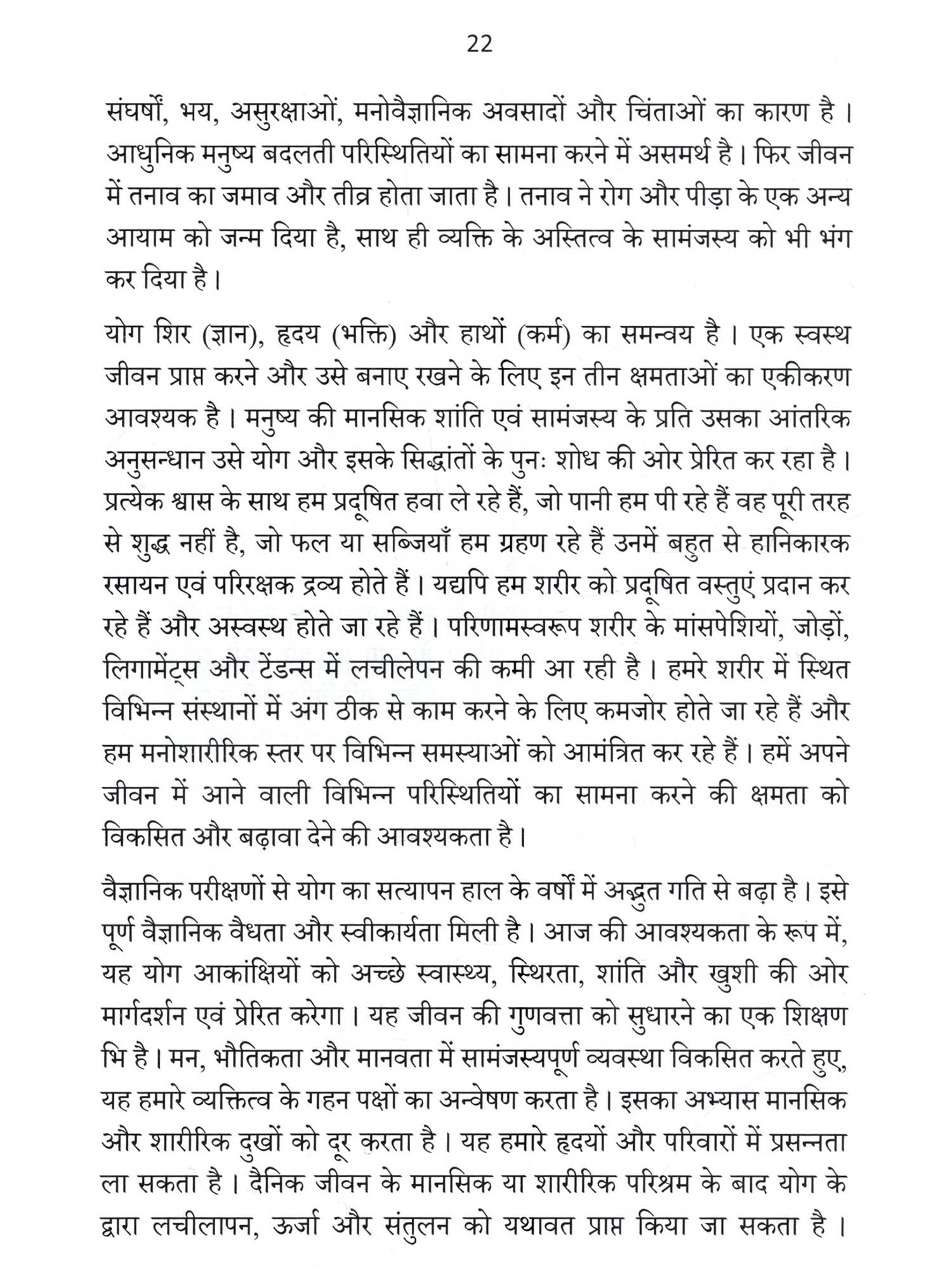 22

संघर्षों, भय, असुरक्षाओं, मनोवैज्ञानिक अवसादों और चिंताओं का कारण है। आधुनिक मनुष्य बदलती परिस्थितियों का सामना करने में असमर्थ है। फिर जीवन में तनाव का जमाव और तीव्र होता जाता है। तनाव ने रोग और पीड़ा के एक अन्य आयाम को जन्म दिया है, साथ ही व्यक्ति के अस्तित्व के सामंजस्य को भी भंग कर दिया है।

योग शिर (ज्ञान), हृदय (भक्ति) और हाथों (कर्म) का समन्वय है। एक स्वस्थ जीवन प्राप्त करने और उसे बनाए रखने के लिए इन तीन क्षमताओं का एकीकरण आवश्यक है। मनुष्य की मानसिक शांति एवं सामंजस्य के प्रति उसका आंतरिक अनुसन्धान उसे योग और इसके सिद्धांतों के पुनः शोध की ओर प्रेरित कर रहा है। प्रत्येक श्वास के साथ हम प्रदूषित हवा ले रहे हैं, जो पानी हम पी रहे हैं वह पूरी तरह से शुद्ध नहीं है, जो फल या सब्जियाँ हम ग्रहण रहे हैं उनमें बहुत से हानिकारक रसायन एवं परिरक्षक द्रव्य होते हैं। यद्यपि हम शरीर को प्रदूषित वस्तुएं प्रदान कर रहे हैं और अस्वस्थ होते जा रहे हैं। परिणामस्वरूप शरीर के मांसपेशियों, जोड़ों, लिगामेंट्स और टेंडन्स में लचीलेपन की कमी आ रही है। हमरे शरीर में स्थित विभिन्न संस्थानों में अंग ठीक से काम करने के लिए कमजोर होते जा रहे हैं और हम मनोशारीरिक स्तर पर विभिन्न समस्याओं को आमंत्रित कर रहे हैं। हमें अपने जीवन में आने वाली विभिन्न परिस्थितियों का सामना करने की क्षमता को विकसित और बढ़ावा देने की आवश्यकता है।

वैज्ञानिक परीक्षणों से योग का सत्यापन हाल के वर्षों में अद्भुत गति से बढ़ा है। इसे पूर्ण वैज्ञानिक वैधता और स्वीकार्यता मिली है। आज की आवश्यकता के रूप में, यह योग आकांक्षियों को अच्छे स्वास्थ्य, स्थिरता, शांति और खुशी की ओर मार्गदर्शन एवं प्रेरित करेगा। यह जीवन की गुणवत्ता को सुधारने का एक शिक्षण भि है। मन, भौतिकता और मानवता में सामंजस्यपूर्ण व्यवस्था विकसित करते हुए, यह हमारे व्यक्तित्व के गहन पक्षों का अन्वेषण करता है। इसका अभ्यास मानसिक और शारीरिक दुखों को दूर करता है। यह हमारे हृदयों और परिवारों में प्रसन्नता ला सकता है। दैनिक जीवन के मानसिक या शारीरिक परिश्रम के बाद योग के द्वारा लचीलापन, ऊर्जा और संतुलन को यथावत प्राप्त किया जा सकता है।